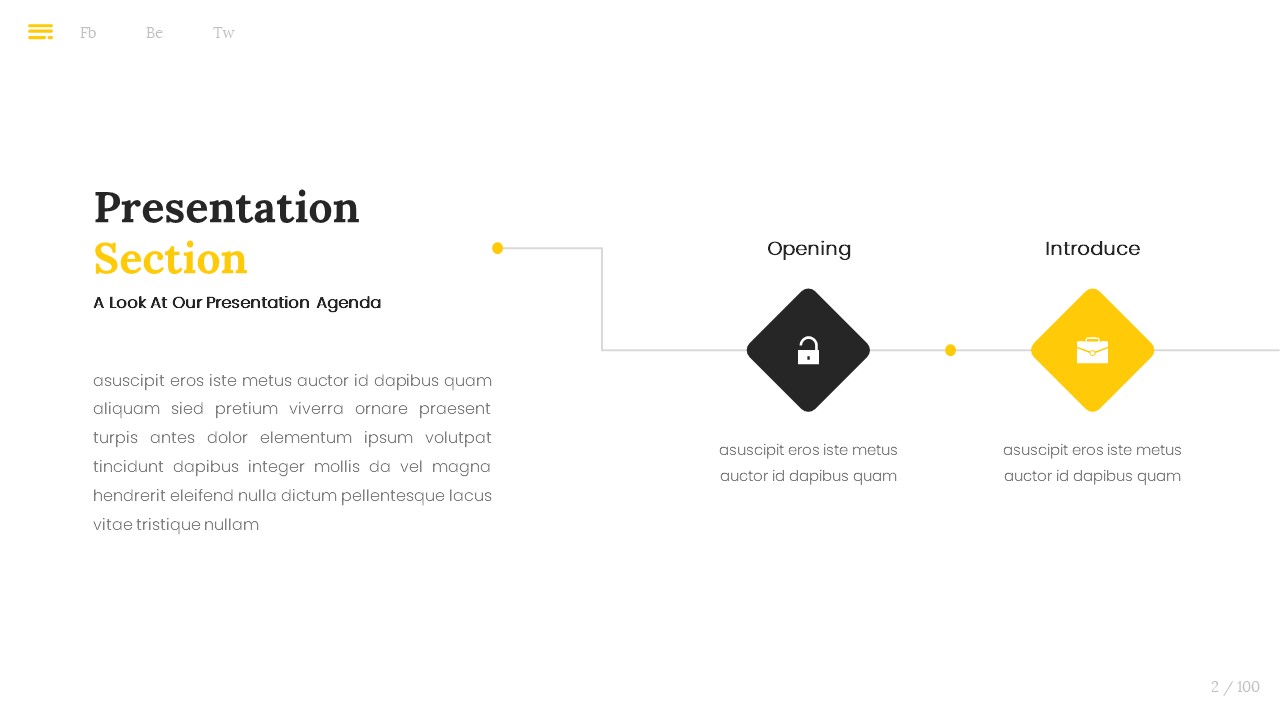 Fb Be Tw

Presentation
Section

A Look At Our Presentation Agenda

asuscipit eros iste metus auctor id dapibus quam aliquam sied pretium viverra ornare praesent turpis antes dolor elementum ipsum volutpat tincidunt dapibus integer mollis da vel magna hendrerit eleifend nulla dictum pellentesque lacus vitae tristique nullam

Opening

asuscipit eros iste metus auctor id dapibus quam

Introduce

asuscipit eros iste metus auctor id dapibus quam

2 / 100